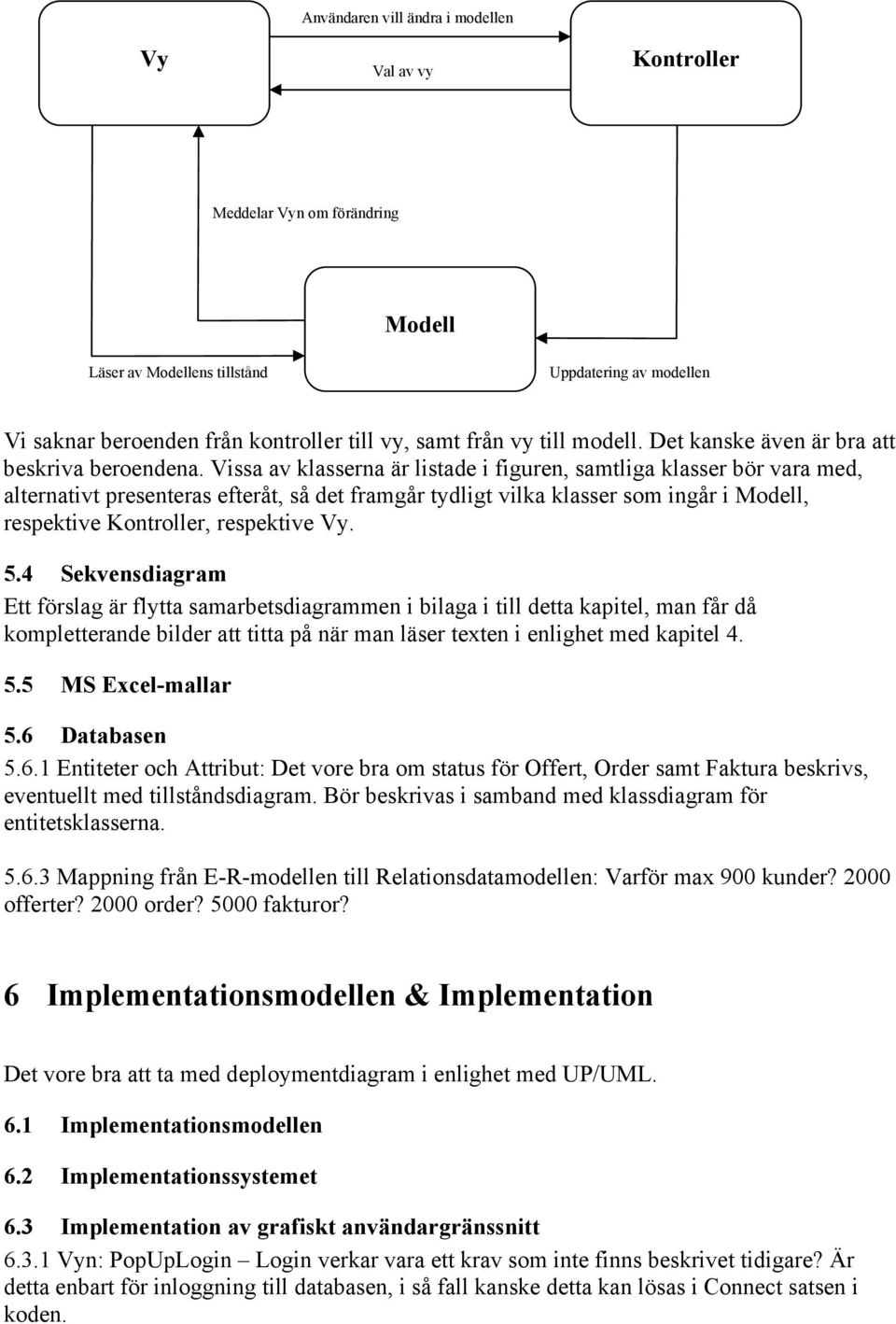 Användaren vill ändra i modellen

Vy

Val av vy

Kontroller

Meddelar Vyn om förändring

Modell

Läser av Modellens tillstånd

Uppdatering av modellen

Vi saknar beroenden från kontroller till vy, samt från vy till modell. Det kanske även är bra att beskriva beroendena. Vissa av klasserna är listade i figuren, samtliga klasser bör vara med, alternativt presenteras efteråt, så det framgår tydligt vilka klasser som ingår i Modell, respektive Kontroller, respektive Vy.

5.4 Sekvensdiagram

Ett förslag är flytta samarbetsdiagrammen i bilaga i till detta kapitel, man får då kompletterande bilder att titta på när man läser texten i enlighet med kapitel 4.

5.5 MS Excel-mallar

5.6 Databasen

5.6.1 Entiteter och Attribut: Det vore bra om status för Offert, Order samt Faktura beskrivs, eventuellt med tillståndsdiagram. Bör beskrivas i samband med klassdiagram för entitetsklasserna.

5.6.3 Mappning från E-R-modellen till Relationsdatamodellen: Varför max 900 kunder? 2000 offerter? 2000 order? 5000 fakturor?

6 Implementationsmodellen & Implementation

Det vore bra att ta med deploymentdiagram i enlighet med UP/UML.

6.1 Implementationsmodellen

6.2 Implementationssystemet

6.3 Implementation av grafiskt användargränssnitt

6.3.1 Vyn: PopUpLogin – Login verkar vara ett krav som inte finns beskrivet tidigare? Är detta enbart för inloggning till databasen, i så fall kanske detta kan lösas i Connect satsen i koden.